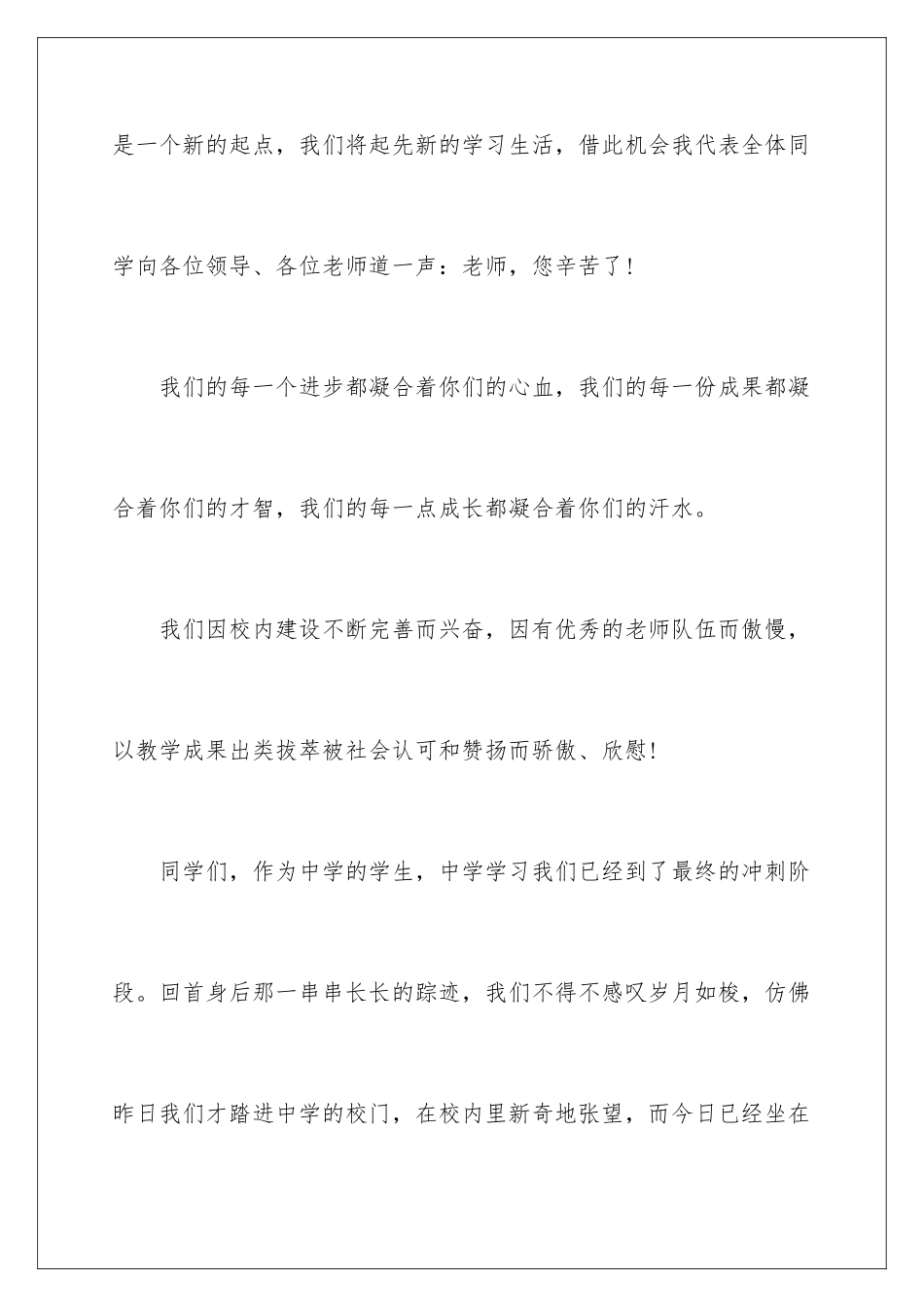 是一个新的起点，我们将起先新的学习生活，借此机会我代表全体同学向各位领导、各位老师道一声：老师，您辛苦了！

我们的每一个进步都凝合着你们的心血，我们的每一份成果都凝合着你们的才智，我们的每一点成长都凝合着你们的汗水。

我们因校内建设不断完善而兴奋，因有优秀的老师队伍而傲慢，以教学成果出类拔萃被社会认可和赞扬而骄傲、欣慰！

同学们，作为中学的学生，中学学习我们已经到了最终的冲刺阶段。回首身后那一串串长长的踪迹，我们不得不感叹岁月如梭，仿佛昨日我们才踏进中学的校门，在校内里新奇地张望，而今日已经坐在